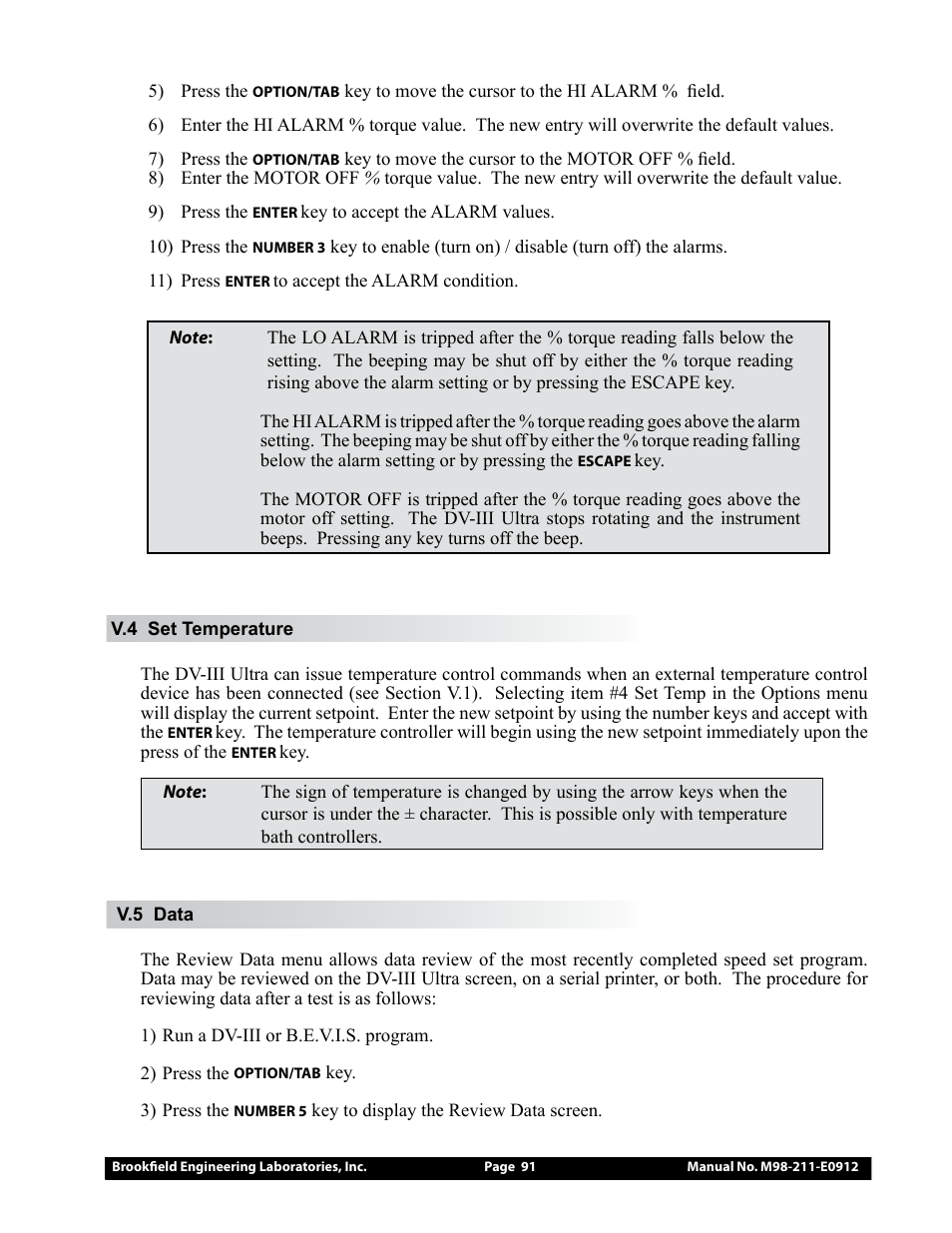 5) Press the OPTION/TAB key to move the cursor to the HI ALARM % field.

6) Enter the HI ALARM % torque value. The new entry will overwrite the default values.

7) Press the OPTION/TAB key to move the cursor to the MOTOR OFF % field.
8) Enter the MOTOR OFF % torque value. The new entry will overwrite the default value.

9) Press the ENTER key to accept the ALARM values.

10) Press the NUMBER 3 key to enable (turn on) / disable (turn off) the alarms.

11) Press ENTER to accept the ALARM condition.

Note: The LO ALARM is tripped after the % torque reading falls below the setting. The beeping may be shut off by either the % torque reading rising above the alarm setting or by pressing the ESCAPE key.

The HI ALARM is tripped after the % torque reading goes above the alarm setting. The beeping may be shut off by either the % torque reading falling below the alarm setting or by pressing the ESCAPE key.

The MOTOR OFF is tripped after the % torque reading goes above the motor off setting. The DV-III Ultra stops rotating and the instrument beeps. Pressing any key turns off the beep.

V.4 Set Temperature

The DV-III Ultra can issue temperature control commands when an external temperature control device has been connected (see Section V.1). Selecting item #4 Set Temp in the Options menu will display the current setpoint. Enter the new setpoint by using the number keys and accept with the ENTER key. The temperature controller will begin using the new setpoint immediately upon the press of the ENTER key.

Note: The sign of temperature is changed by using the arrow keys when the cursor is under the ± character. This is possible only with temperature bath controllers.

V.5 Data

The Review Data menu allows data review of the most recently completed speed set program. Data may be reviewed on the DV-III Ultra screen, on a serial printer, or both. The procedure for reviewing data after a test is as follows:

1) Run a DV-III or B.E.V.I.S. program.

2) Press the OPTION/TAB key.

3) Press the NUMBER 5 key to display the Review Data screen.

Brookfield Engineering Laboratories, Inc. Page 91 Manual No. M98-211-E0912